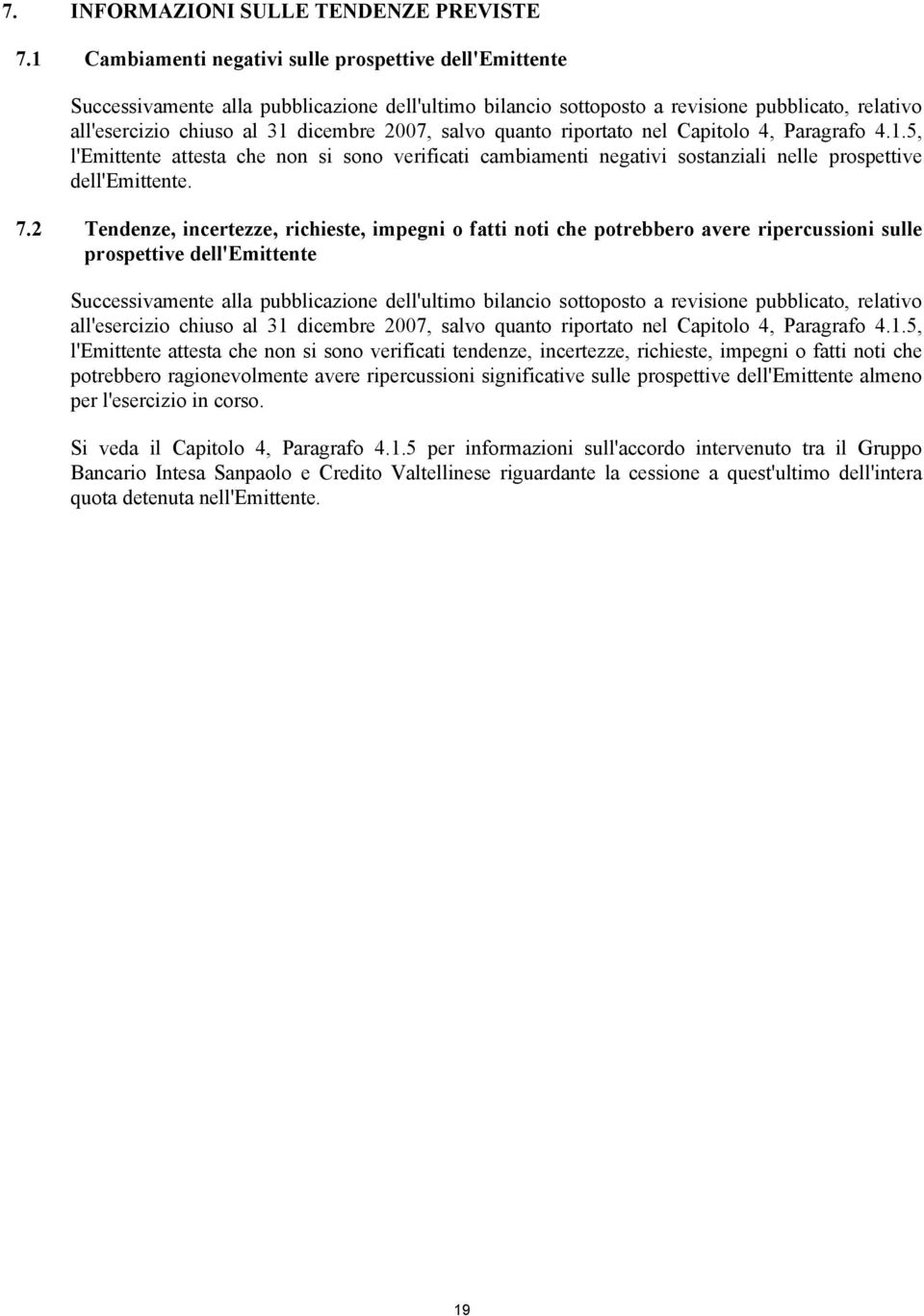 7. INFORMAZIONI SULLE TENDENZE PREVISTE

7.1 Cambiamenti negativi sulle prospettive dell'Emittente

Successivamente alla pubblicazione dell'ultimo bilancio sottoposto a revisione pubblicato, relativo all'esercizio chiuso al 31 dicembre 2007, salvo quanto riportato nel Capitolo 4, Paragrafo 4.1.5, l'Emittente attesta che non si sono verificati cambiamenti negativi sostanziali nelle prospettive dell'Emittente.

7.2 Tendenze, incertezze, richieste, impegni o fatti noti che potrebbero avere ripercussioni sulle prospettive dell'Emittente

Successivamente alla pubblicazione dell'ultimo bilancio sottoposto a revisione pubblicato, relativo all'esercizio chiuso al 31 dicembre 2007, salvo quanto riportato nel Capitolo 4, Paragrafo 4.1.5, l'Emittente attesta che non si sono verificati tendenze, incertezze, richieste, impegni o fatti noti che potrebbero ragionevolmente avere ripercussioni significative sulle prospettive dell'Emittente almeno per l'esercizio in corso.

Si veda il Capitolo 4, Paragrafo 4.1.5 per informazioni sull'accordo intervenuto tra il Gruppo Bancario Intesa Sanpaolo e Credito Valtellinese riguardante la cessione a quest'ultimo dell'intera quota detenuta nell'Emittente.

19